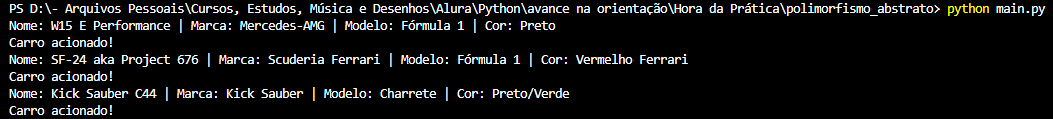 PS D:\- Arquivos Pessoais\Cursos, Estudos, Música e Desenhos\Alura\Python\avance na orientação\Hora da Prática\polimorfismo_abstrato> python main.py
Nome: W15 E Performance | Marca: Mercedes-AMG | Modelo: Fórmula 1 | Cor: Preto
Carro acionado!
Nome: SF-24 aka Project 676 | Marca: Scuderia Ferrari | Modelo: Fórmula 1 | Cor: Vermelho Ferrari
Carro acionado!
Nome: Kick Sauber C44 | Marca: Kick Sauber | Modelo: Charrete | Cor: Preto/Verde
Carro acionado!